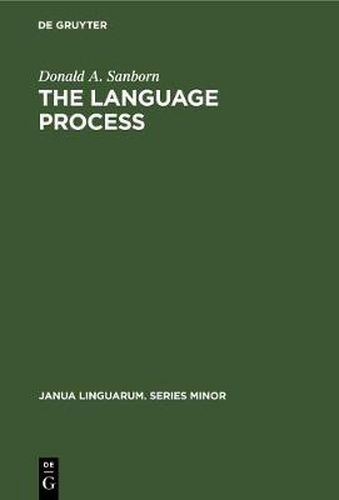 DE GRUYTER

Donald A. Sanborn

THE LANGUAGE PROCESS

JANUA LINGUARUM. SERIES MINOR

DE G